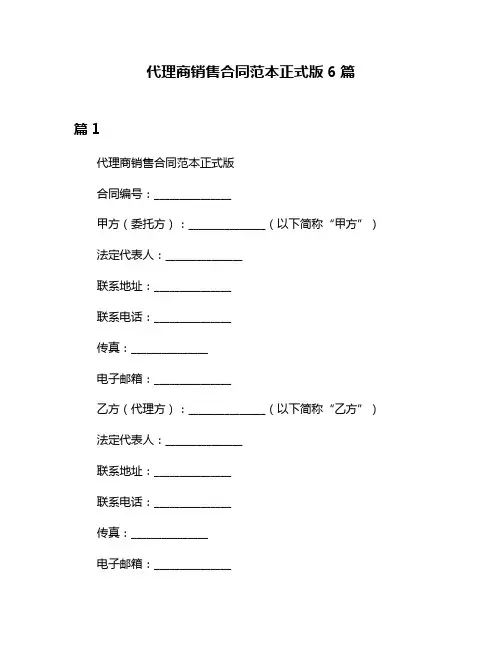 代理商销售合同范本正式版 6 篇

篇 1

代理商销售合同范本正式版

合同编号：______________

甲方（委托方）：______________（以下简称“甲方”）

法定代表人：______________

联系地址：______________

联系电话：______________

传真：______________

电子邮箱：______________

乙方（代理方）：______________（以下简称“乙方”）

法定代表人：______________

联系地址：______________

联系电话：______________

传真：______________

电子邮箱：______________